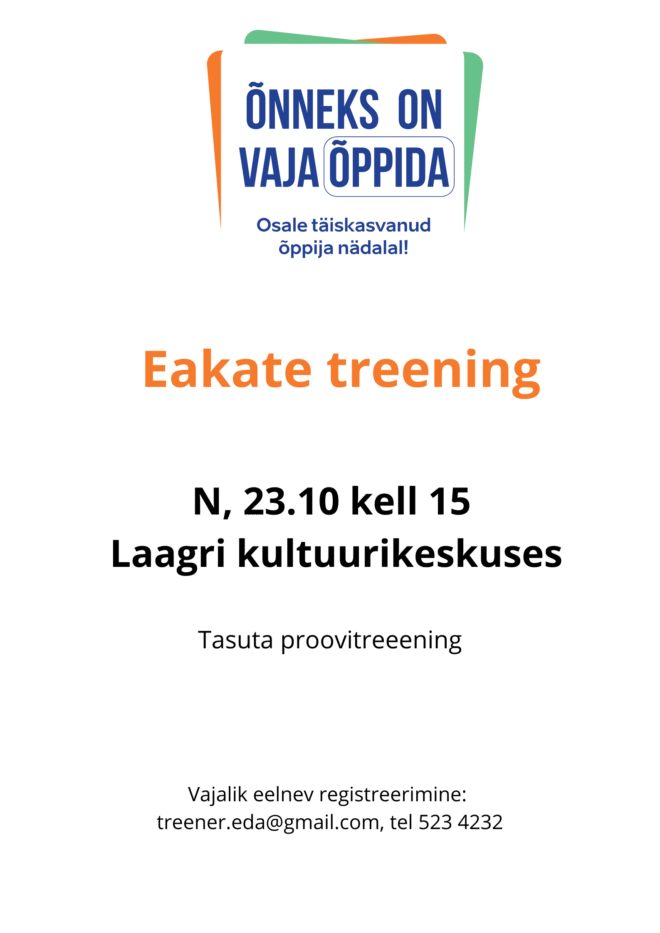 ÕNNEKS ON VAJA ÕPPIDA

Osale täiskasvanud õppija nädalal!

Eakate treening

N, 23.10 kell 15
Laagri kultuurikeskuses

Tasuta proovitreeening

Vajalik eelnev registreerimine:
treener.eda@gmail.com, tel 523 4232